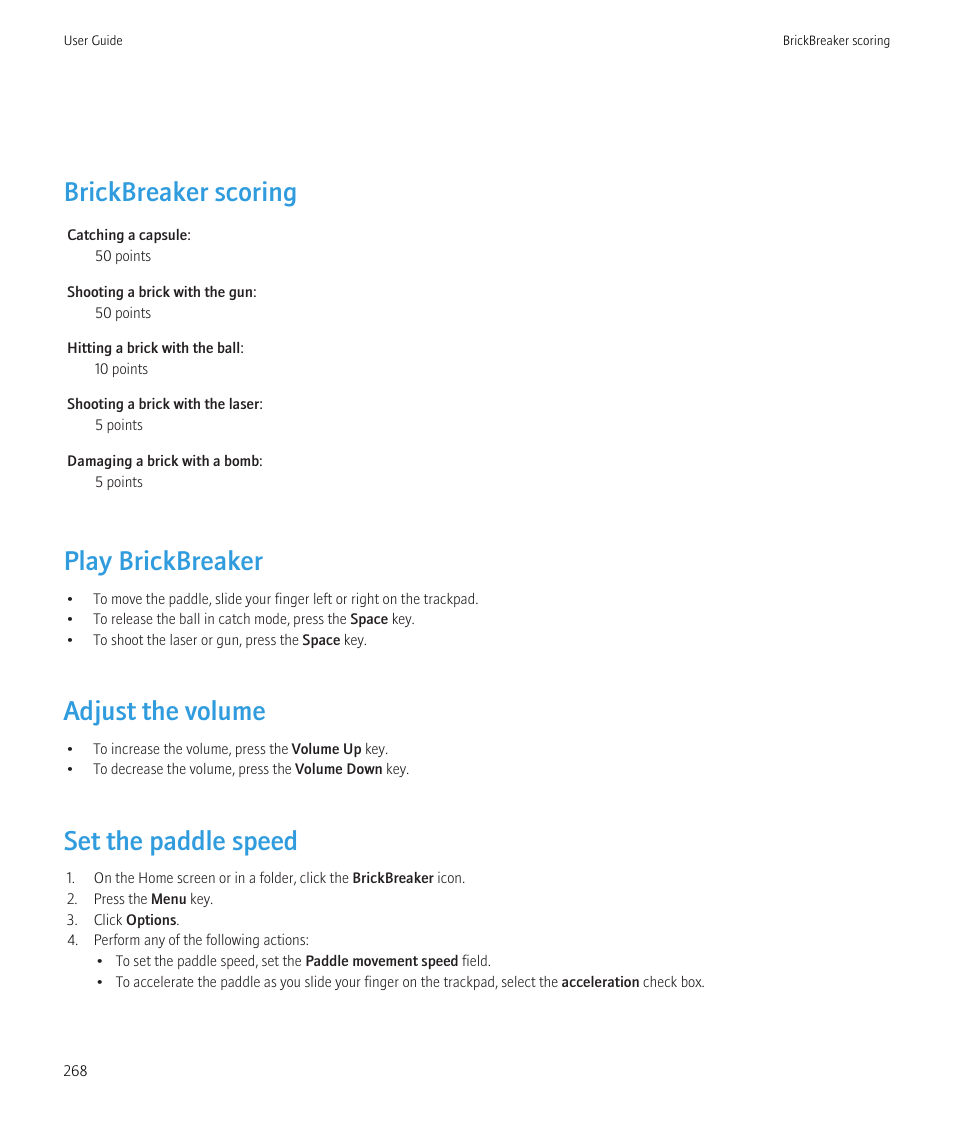 User Guide

BrickBreaker scoring

BrickBreaker scoring

Catching a capsule:
50 points

Shooting a brick with the gun:
50 points

Hitting a brick with the ball:
10 points

Shooting a brick with the laser:
5 points

Damaging a brick with a bomb:
5 points

Play BrickBreaker

• To move the paddle, slide your finger left or right on the trackpad.
• To release the ball in catch mode, press the Space key.
• To shoot the laser or gun, press the Space key.

Adjust the volume

• To increase the volume, press the Volume Up key.
• To decrease the volume, press the Volume Down key.

Set the paddle speed

1. On the Home screen or in a folder, click the BrickBreaker icon.
2. Press the Menu key.
3. Click Options.
4. Perform any of the following actions:
• To set the paddle speed, set the Paddle movement speed field.
• To accelerate the paddle as you slide your finger on the trackpad, select the acceleration check box.

268